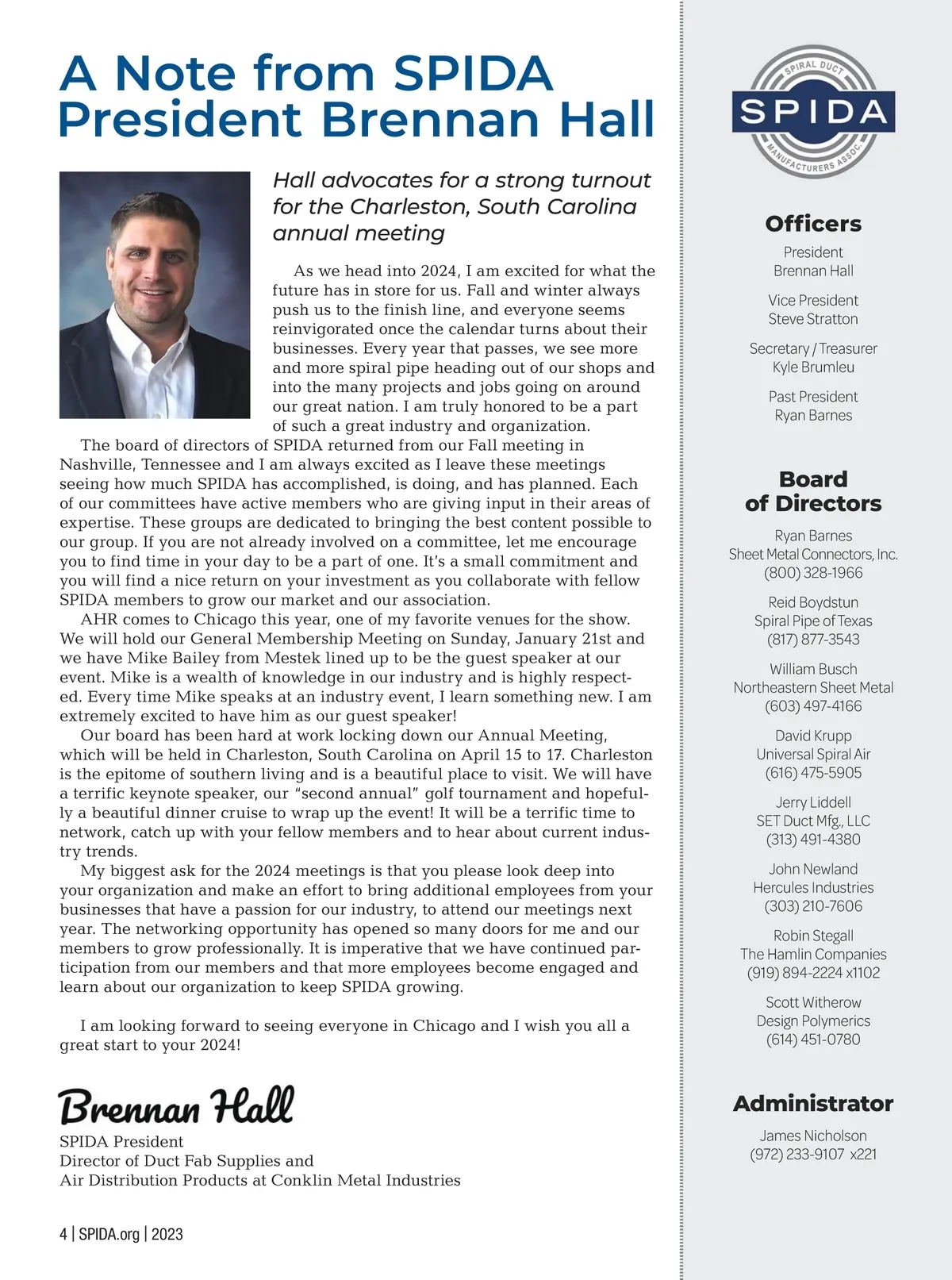 A Note from SPIDA President Brennan Hall

Hall advocates for a strong turnout for the Charleston, South Carolina annual meeting

As we head into 2024, I am excited for what the future has in store for us. Fall and winter always push us to the finish line, and everyone seems reinvigorated once the calendar turns about their businesses. Every year that passes, we see more and more spiral pipe heading out of our shops and into the many projects and jobs going on around our great nation. I am truly honored to be a part of such a great industry and organization.

The board of directors of SPIDA returned from our Fall meeting in Nashville, Tennessee and I am always excited as I leave these meetings seeing how much SPIDA has accomplished, is doing, and has planned. Each of our committees have active members who are giving input in their areas of expertise. These groups are dedicated to bringing the best content possible to our group. If you are not already involved on a committee, let me encourage you to find time in your day to be a part of one. It's a small commitment and you will find a nice return on your investment as you collaborate with fellow SPIDA members to grow our market and our association.

AHR comes to Chicago this year, one of my favorite venues for the show. We will hold our General Membership Meeting on Sunday, January 21st and we have Mike Bailey from Mestek lined up to be the guest speaker at our event. Mike is a wealth of knowledge in our industry and is highly respected. Every time Mike speaks at an industry event, I learn something new. I am extremely excited to have him as our guest speaker!

Our board has been hard at work locking down our Annual Meeting, which will be held in Charleston, South Carolina on April 15 to 17. Charleston is the epitome of southern living and is a beautiful place to visit. We will have a terrific keynote speaker, our "second annual" golf tournament and hopefully a beautiful dinner cruise to wrap up the event! It will be a terrific time to network, catch up with your fellow members and to hear about current industry trends.

My biggest ask for the 2024 meetings is that you please look deep into your organization and make an effort to bring additional employees from your businesses that have a passion for our industry, to attend our meetings next year. The networking opportunity has opened so many doors for me and our members to grow professionally. It is imperative that we have continued participation from our members and that more employees become engaged and learn about our organization to keep SPIDA growing.

I am looking forward to seeing everyone in Chicago and I wish you all a great start to your 2024!

Brennan Hall
SPIDA President
Director of Duct Fab Supplies and
Air Distribution Products at Conklin Metal Industries

4 | SPIDA.org | 2023

SPIRAL DUCT
SPIDA
MANUFACTURERS ASSOC.

Officers

President
Brennan Hall

Vice President
Steve Stratton

Secretary / Treasurer
Kyle Brumleu

Past President
Ryan Barnes

Board of Directors

Ryan Barnes
Sheet Metal Connectors, Inc.
(800) 328-1966

Reid Boydstun
Spiral Pipe of Texas
(817) 877-3543

William Busch
Northeastern Sheet Metal
(603) 497-4166

David Krupp
Universal Spiral Air
(616) 475-5905

Jerry Liddell
SET Duct Mfg., LLC
(313) 491-4380

John Newland
Hercules Industries
(303) 210-7606

Robin Stegall
The Hamlin Companies
(919) 894-2224 x1102

Scott Witherow
Design Polymerics
(614) 451-0780

Administrator

James Nicholson
(972) 233-9107 x221